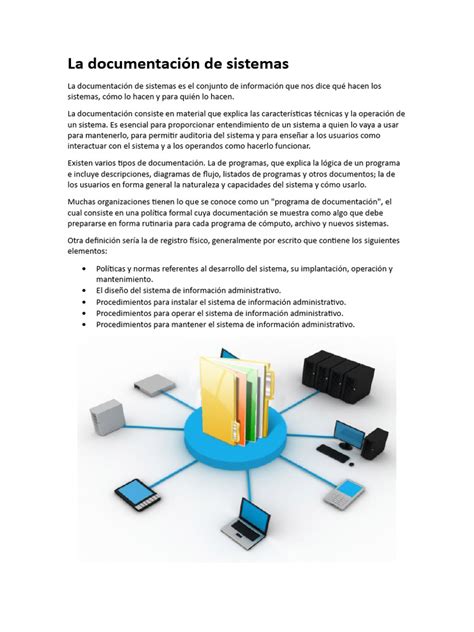 La documentación de sistemas

La documentación de sistemas es el conjunto de información que nos dice qué hacen los sistemas, cómo lo hacen y para quién lo hacen.

La documentación consiste en material que explica las características técnicas y la operación de un sistema. Es esencial para proporcionar entendimiento de un sistema a quien lo vaya a usar para mantenerlo, para permitir auditoria del sistema y para enseñar a los usuarios como interactuar con el sistema y a los operandos como hacerlo funcionar.

Existen varios tipos de documentación. La de programas, que explica la lógica de un programa e incluye descripciones, diagramas de flujo, listados de programas y otros documentos; la de los usuarios en forma general la naturaleza y capacidades del sistema y cómo usarlo.

Muchas organizaciones tienen lo que se conoce como un "programa de documentación", el cual consiste en una política formal cuya documentación se muestra como algo que debe prepararse en forma rutinaria para cada programa de cómputo, archivo y nuevos sistemas.

Otra definición sería la de registro físico, generalmente por escrito que contiene los siguientes elementos:

• Políticas y normas referentes al desarrollo del sistema, su implantación, operación y mantenimiento.
• El diseño del sistema de información administrativo.
• Procedimientos para instalar el sistema de información administrativo.
• Procedimientos para operar el sistema de información administrativo.
• Procedimientos para mantener el sistema de información administrativo.